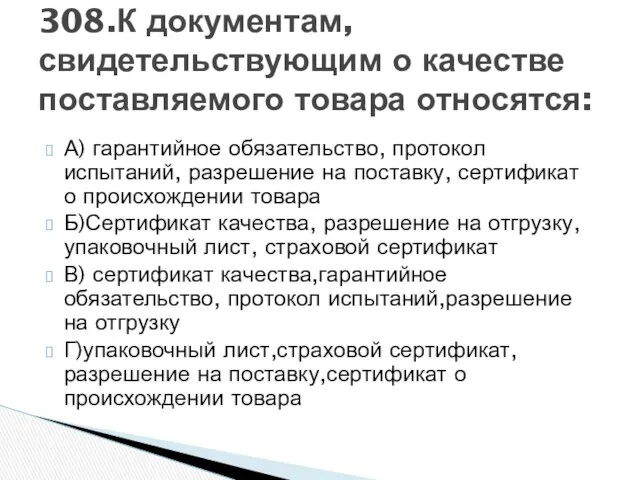 308.К документам, свидетельствующим о качестве поставляемого товара относятся:

А) гарантийное обязательство, протокол испытаний, разрешение на поставку, сертификат о происхождении товара

Б)Сертификат качества, разрешение на отгрузку, упаковочный лист, страховой сертификат

В) сертификат качества,гарантийное обязательство, протокол испытаний,разрешение на отгрузку

Г)упаковочный лист,страховой сертификат, разрешение на поставку,сертификат о происхождении товара